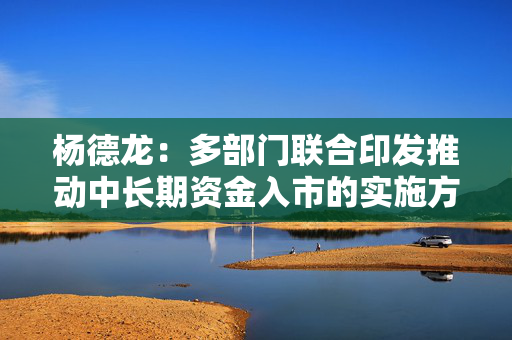 杨德龙：多部门联合印发推动中长期资金入市的实施方